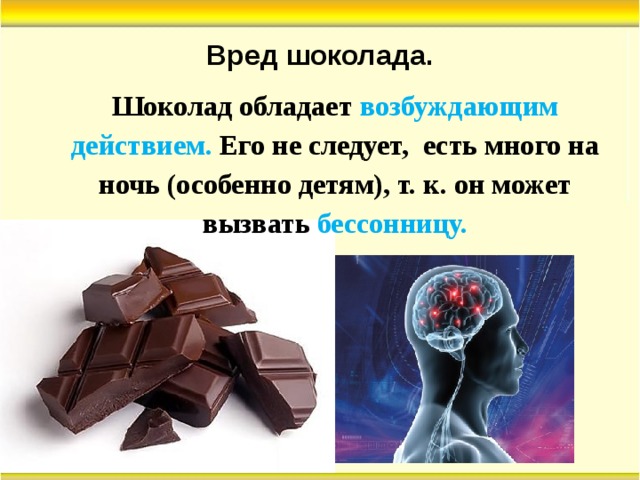 Вред шоколада.

Шоколад обладает возбуждающим действием. Его не следует, есть много на ночь (особенно детям), т. к. он может вызвать бессонницу.